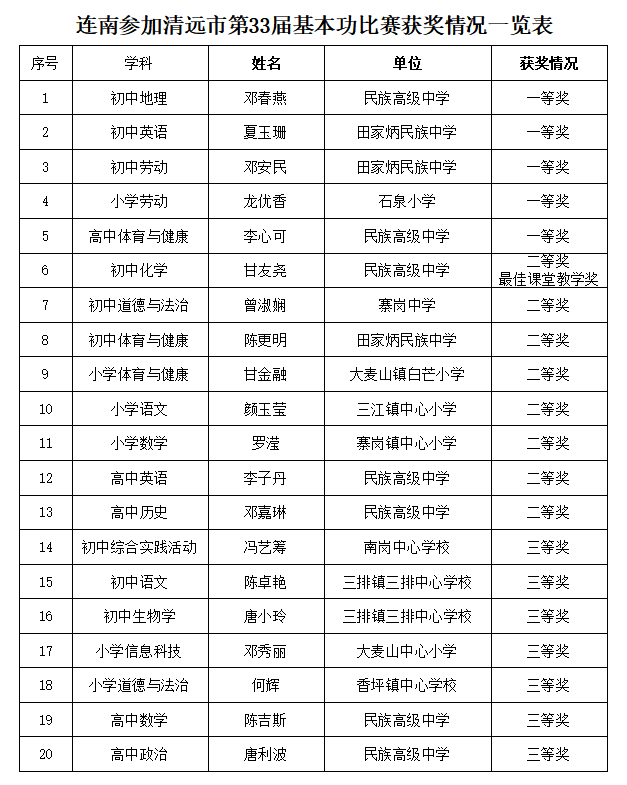 连南参加清远市第33届基本功比赛获奖情况一览表

| 序号 | 学科 | 姓名 | 单位 | 获奖情况 |
|---|---|---|---|---|
| 1 | 初中地理 | 邓春燕 | 民族高级中学 | 一等奖 |
| 2 | 初中英语 | 夏玉珊 | 田家炳民族中学 | 一等奖 |
| 3 | 初中劳动 | 邓安民 | 田家炳民族中学 | 一等奖 |
| 4 | 小学劳动 | 龙优香 | 石泉小学 | 一等奖 |
| 5 | 高中体育与健康 | 李心可 | 民族高级中学 | 一等奖 |
| 6 | 初中化学 | 甘友尧 | 民族高级中学 | 二等奖 最佳课堂教学奖 |
| 7 | 初中道德与法治 | 曾淑娴 | 寨岗中学 | 二等奖 |
| 8 | 初中体育与健康 | 陈更明 | 田家炳民族中学 | 二等奖 |
| 9 | 小学体育与健康 | 甘金融 | 大麦山镇白芒小学 | 二等奖 |
| 10 | 小学语文 | 颜玉莹 | 三江镇中心小学 | 二等奖 |
| 11 | 小学数学 | 罗滢 | 寨岗镇中心小学 | 二等奖 |
| 12 | 高中英语 | 李子丹 | 民族高级中学 | 二等奖 |
| 13 | 高中历史 | 邓嘉琳 | 民族高级中学 | 二等奖 |
| 14 | 初中综合实践活动 | 冯艺筹 | 南岗中心学校 | 三等奖 |
| 15 | 初中语文 | 陈卓艳 | 三排镇三排中心学校 | 三等奖 |
| 16 | 初中生物学 | 唐小玲 | 三排镇三排中心学校 | 三等奖 |
| 17 | 小学信息科技 | 邓秀丽 | 大麦山中心小学 | 三等奖 |
| 18 | 小学道德与法治 | 何辉 | 香坪镇中心学校 | 三等奖 |
| 19 | 高中数学 | 陈吉斯 | 民族高级中学 | 三等奖 |
| 20 | 高中政治 | 唐利波 | 民族高级中学 | 三等奖 |